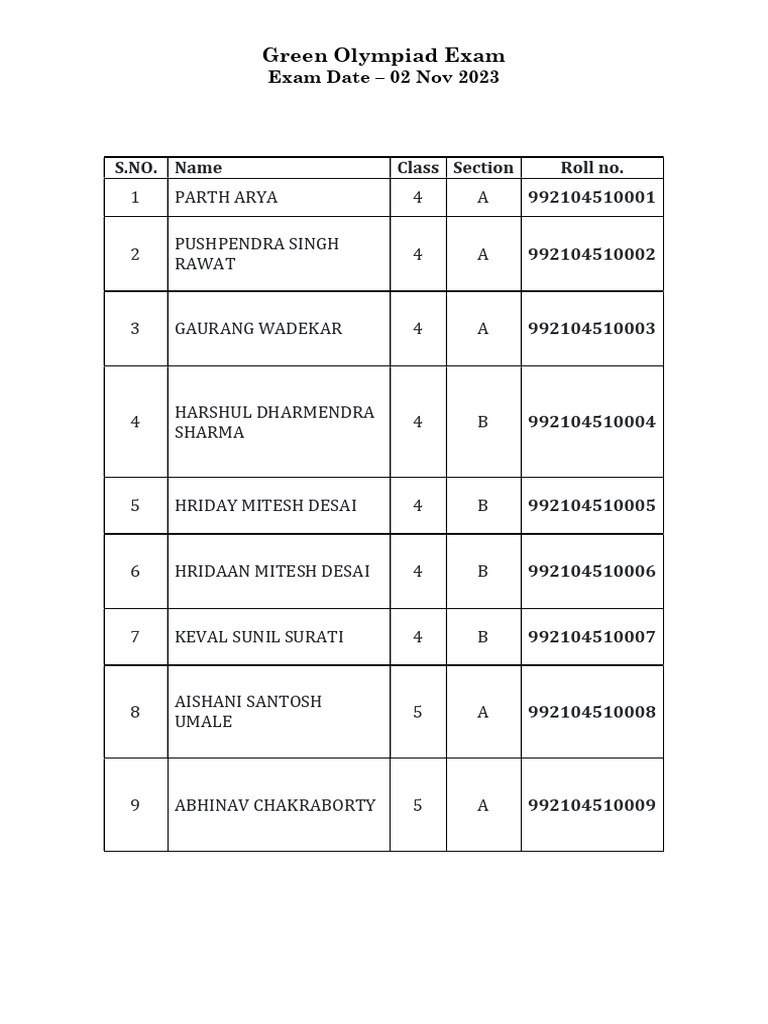 Green Olympiad Exam
Exam Date – 02 Nov 2023

| S.NO. | Name | Class | Section | Roll no. |
|---|---|---|---|---|
| 1 | PARTH ARYA | 4 | A | 992104510001 |
| 2 | PUSHPENDRA SINGH RAWAT | 4 | A | 992104510002 |
| 3 | GAURANG WADEKAR | 4 | A | 992104510003 |
| 4 | HARSHUL DHARMENDRA SHARMA | 4 | B | 992104510004 |
| 5 | HRIDAY MITESH DESAI | 4 | B | 992104510005 |
| 6 | HRIDAAN MITESH DESAI | 4 | B | 992104510006 |
| 7 | KEVAL SUNIL SURATI | 4 | B | 992104510007 |
| 8 | AISHANI SANTOSH UMALE | 5 | A | 992104510008 |
| 9 | ABHINAV CHAKRABORTY | 5 | A | 992104510009 |